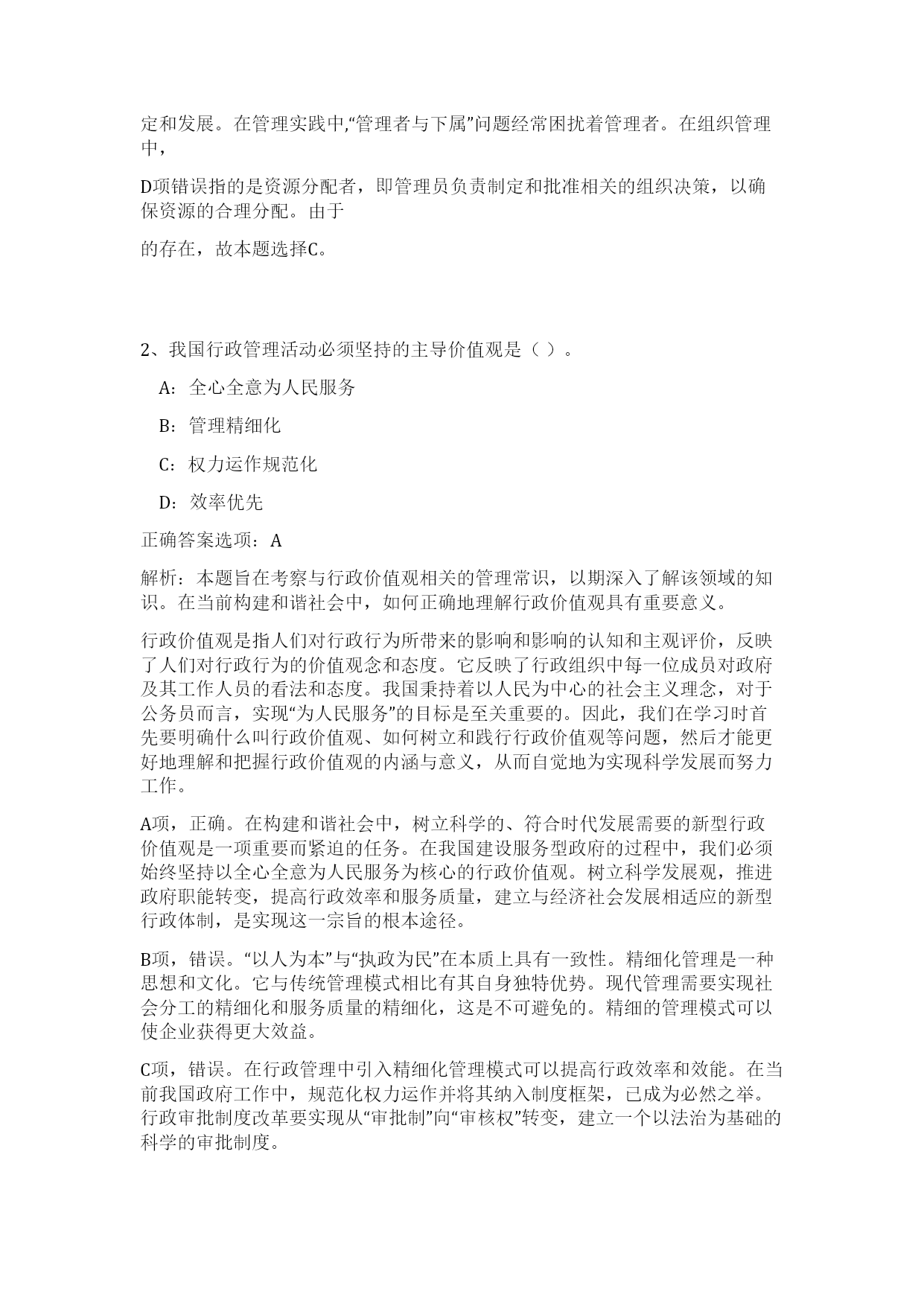 定和发展。在管理实践中,“管理者与下属”问题经常困扰着管理者。在组织管理中，

D项错误指的是资源分配者，即管理员负责制定和批准相关的组织决策，以确保资源的合理分配。由于

的存在，故本题选择C。

2、我国行政管理活动必须坚持的主导价值观是（ ）。

A：全心全意为人民服务

B：管理精细化

C：权力运作规范化

D：效率优先

正确答案选项：A

解析：本题旨在考察与行政价值观相关的管理常识，以期深入了解该领域的知识。在当前构建和谐社会中，如何正确地理解行政价值观具有重要意义。

行政价值观是指人们对行政行为所带来的影响和影响的认知和主观评价，反映了人们对行政行为的价值观念和态度。它反映了行政组织中每一位成员对政府及其工作人员的看法和态度。我国秉持着以人民为中心的社会主义理念，对于公务员而言，实现“为人民服务”的目标是至关重要的。因此，我们在学习时首先要明确什么叫行政价值观、如何树立和践行行政价值观等问题，然后才能更好地理解和把握行政价值观的内涵与意义，从而自觉地为实现科学发展而努力工作。

A项，正确。在构建和谐社会中，树立科学的、符合时代发展需要的新型行政价值观是一项重要而紧迫的任务。在我国建设服务型政府的过程中，我们必须始终坚持以全心全意为人民服务为核心的行政价值观。树立科学发展观，推进政府职能转变，提高行政效率和服务质量，建立与经济社会发展相适应的新型行政体制，是实现这一宗旨的根本途径。

B项，错误。“以人为本”与“执政为民”在本质上具有一致性。精细化管理是一种思想和文化。它与传统管理模式相比有其自身独特优势。现代管理需要实现社会分工的精细化和服务质量的精细化，这是不可避免的。精细的管理模式可以使企业获得更大效益。

C项，错误。在行政管理中引入精细化管理模式可以提高行政效率和效能。在当前我国政府工作中，规范化权力运作并将其纳入制度框架，已成为必然之举。行政审批制度改革要实现从“审批制”向“审核权”转变，建立一个以法治为基础的科学的审批制度。